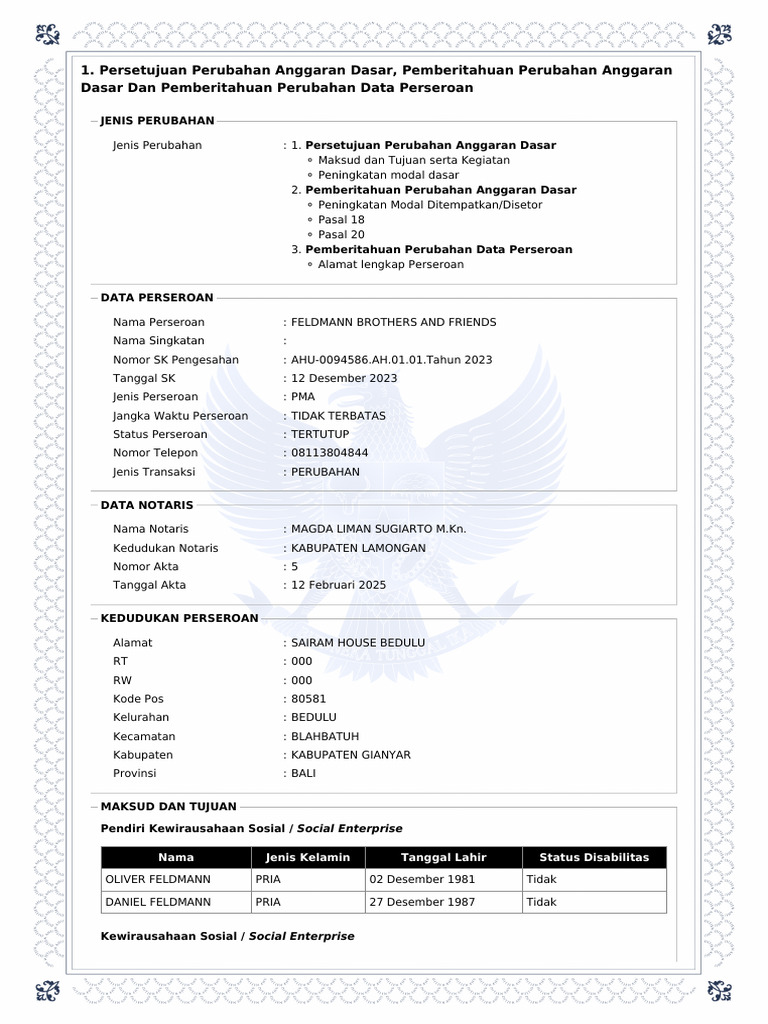 1. Persetujuan Perubahan Anggaran Dasar, Pemberitahuan Perubahan Anggaran Dasar Dan Pemberitahuan Perubahan Data Perseroan

JENIS PERUBAHAN

Jenis Perubahan : 1. Persetujuan Perubahan Anggaran Dasar
◦ Maksud dan Tujuan serta Kegiatan
◦ Peningkatan modal dasar
2. Pemberitahuan Perubahan Anggaran Dasar
◦ Peningkatan Modal Ditempatkan/Disetor
◦ Pasal 18
◦ Pasal 20
3. Pemberitahuan Perubahan Data Perseroan
◦ Alamat lengkap Perseroan

DATA PERSEROAN

Nama Perseroan : FELDMANN BROTHERS AND FRIENDS
Nama Singkatan :
Nomor SK Pengesahan : AHU-0094586.AH.01.01.Tahun 2023
Tanggal SK : 12 Desember 2023
Jenis Perseroan : PMA
Jangka Waktu Perseroan : TIDAK TERBATAS
Status Perseroan : TERTUTUP
Nomor Telepon : 08113804844
Jenis Transaksi : PERUBAHAN

DATA NOTARIS

Nama Notaris : MAGDA LIMAN SUGIARTO M.Kn.
Kedudukan Notaris : KABUPATEN LAMONGAN
Nomor Akta : 5
Tanggal Akta : 12 Februari 2025

KEDUDUKAN PERSEROAN

Alamat : SAIRAM HOUSE BEDULU
RT : 000
RW : 000
Kode Pos : 80581
Kelurahan : BEDULU
Kecamatan : BLAHBATUH
Kabupaten : KABUPATEN GIANYAR
Provinsi : BALI

MAKSUD DAN TUJUAN

Pendiri Kewirausahaan Sosial / Social Enterprise

| Nama | Jenis Kelamin | Tanggal Lahir | Status Disabilitas |
|---|---|---|---|
| OLIVER FELDMANN | PRIA | 02 Desember 1981 | Tidak |
| DANIEL FELDMANN | PRIA | 27 Desember 1987 | Tidak |

Kewirausahaan Sosial / Social Enterprise